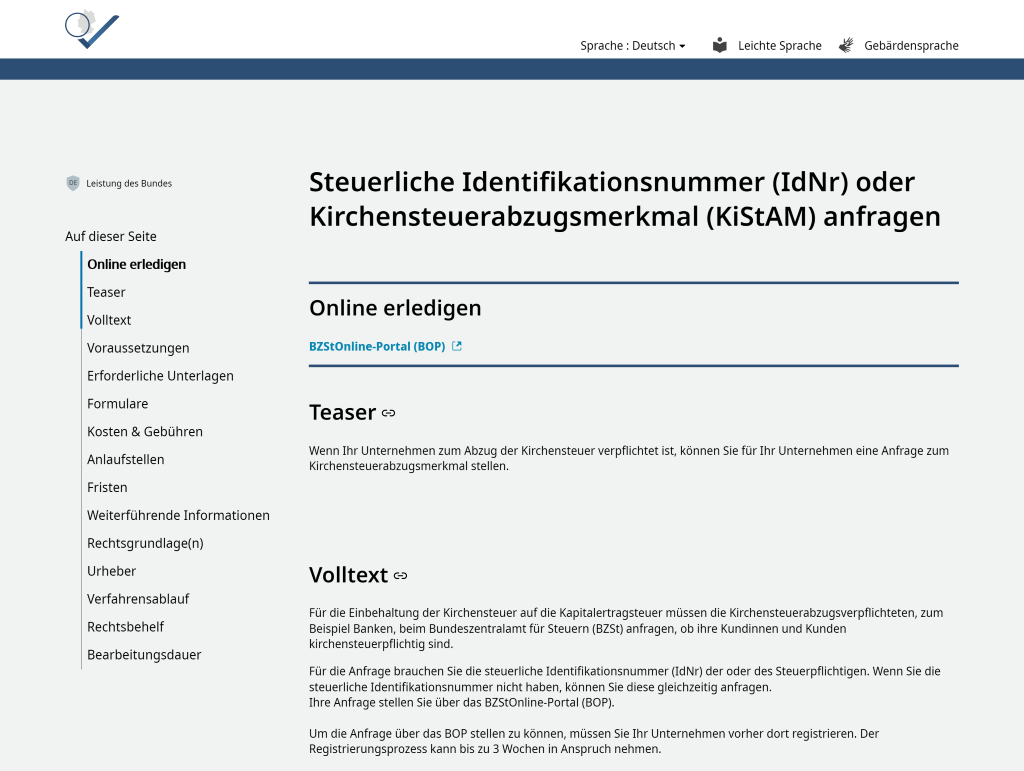 Sprache : Deutsch Leichte Sprache Gebärdensprache

DE Leistung des Bundes

Auf dieser Seite

Online erledigen
Teaser
Volltext
Voraussetzungen
Erforderliche Unterlagen
Formulare
Kosten & Gebühren
Anlaufstellen
Fristen
Weiterführende Informationen
Rechtsgrundlage(n)
Urheber
Verfahrensablauf
Rechtsbehelf
Bearbeitungsdauer

Steuerliche Identifikationsnummer (IdNr) oder Kirchensteuerabzugsmerkmal (KiStAM) anfragen

Online erledigen

BZStOnline-Portal (BOP)

Teaser

Wenn Ihr Unternehmen zum Abzug der Kirchensteuer verpflichtet ist, können Sie für Ihr Unternehmen eine Anfrage zum Kirchensteuerabzugsmerkmal stellen.

Volltext

Für die Einbehaltung der Kirchensteuer auf die Kapitalertragsteuer müssen die Kirchensteuerabzugsverpflichteten, zum Beispiel Banken, beim Bundeszentralamt für Steuern (BZSt) anfragen, ob ihre Kundinnen und Kunden kirchensteuerpflichtig sind.

Für die Anfrage brauchen Sie die steuerliche Identifikationsnummer (IdNr) der oder des Steuerpflichtigen. Wenn Sie die steuerliche Identifikationsnummer nicht haben, können Sie diese gleichzeitig anfragen.
Ihre Anfrage stellen Sie über das BZStOnline-Portal (BOP).

Um die Anfrage über das BOP stellen zu können, müssen Sie Ihr Unternehmen vorher dort registrieren. Der Registrierungsprozess kann bis zu 3 Wochen in Anspruch nehmen.